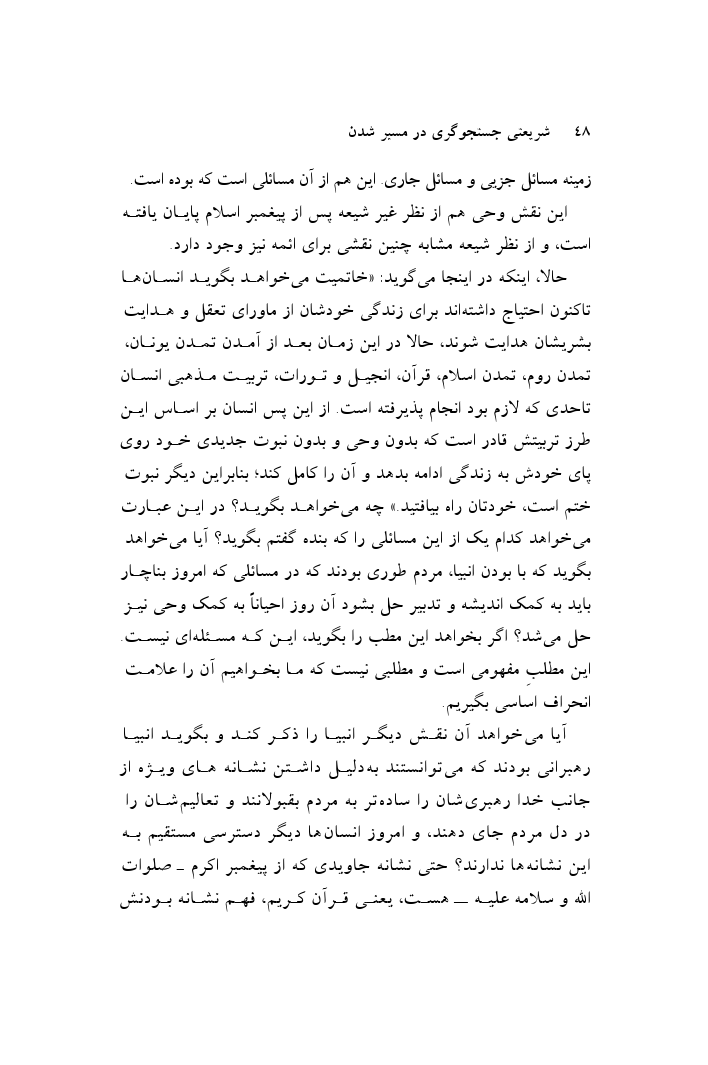 ۴۸ شریعتی جستجوگری در مسیر شدن

زمینه مسائل جزیی و مسائل جاری. این هم از آن مسائلی است که بوده است.

این نقش وحی هم از نظر غیر شیعه پس از پیغمبر اسلام پایان یافته است، و از نظر شیعه مشابه چنین نقشی برای ائمه نیز وجود دارد.

حالا، اینکه در اینجا می‌گوید: «خاتمیت می‌خواهد بگوید انسان‌ها تاکنون احتیاج داشته‌اند برای زندگی خودشان از ماورای تعقل و هدایت بشریشان هدایت شوند، حالا در این زمان بعد از آمدن تمدن یونان، تمدن روم، تمدن اسلام، قرآن، انجیل و تورات، تربیت مذهبی انسان تاحدی که لازم بود انجام پذیرفته است. از این پس انسان بر اساس این طرز تربیتش قادر است که بدون وحی و بدون نبوت جدیدی خود روی پای خودش به زندگی ادامه بدهد و آن را کامل کند؛ بنابراین دیگر نبوت ختم است، خودتان راه بیافتید.» چه می‌خواهد بگوید؟ در این عبارت می‌خواهد کدام یک از این مسائلی را که بنده گفتم بگوید؟ آیا می‌خواهد بگوید که با بودن انبیا، مردم طوری بودند که در مسائلی که امروز بناچار باید به کمک اندیشه و تدبیر حل بشود آن روز احیاناً به کمک وحی نیز حل می‌شد؟ اگر بخواهد این مطب را بگوید، این که مسئله‌ای نیست. این مطلب مفهومی است و مطلبی نیست که ما بخواهیم آن را علامت انحراف اساسی بگیریم.

آیا می‌خواهد آن نقش دیگر انبیا را ذکر کند و بگوید انبیا رهبرانی بودند که می‌توانستند به‌دلیل داشتن نشانه های ویژه از جانب خدا رهبری‌شان را ساده‌تر به مردم بقبولانند و تعالیم‌شان را در دل مردم جای دهند، و امروز انسان‌ها دیگر دسترسی مستقیم به این نشانه‌ها ندارند؟ حتی نشانه جاویدی که از پیغمبر اکرم ـ صلوات الله و سلامه علیه ـ هست، یعنی قرآن کریم، فهم نشانه بودنش